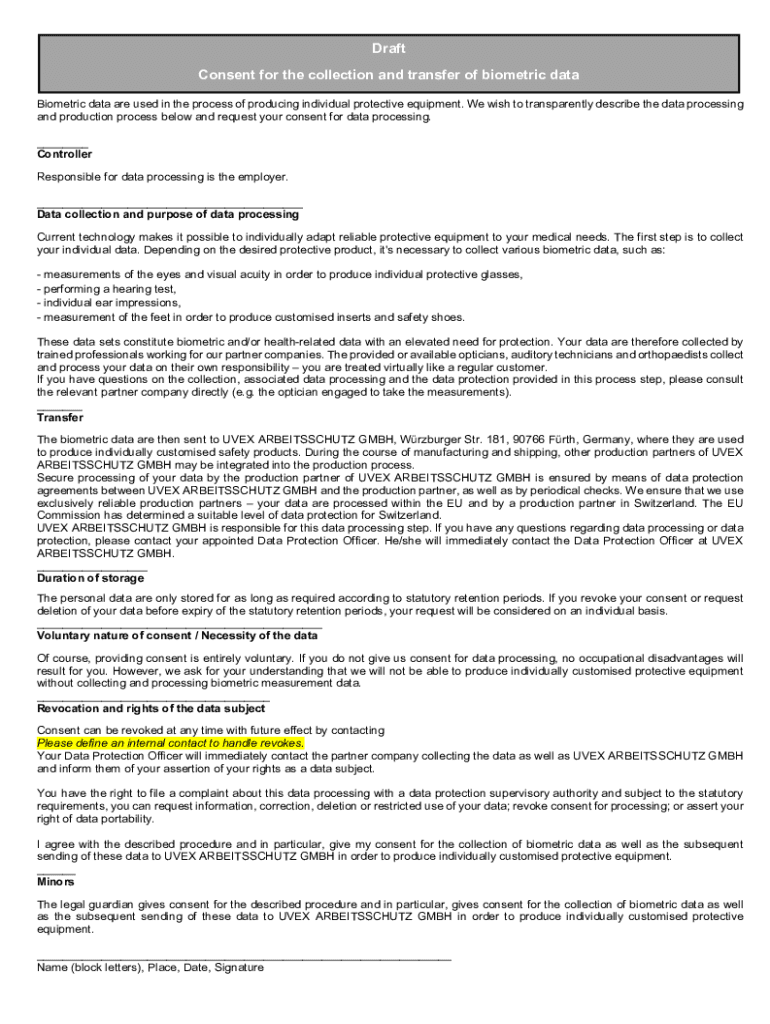 Draft

Consent for the collection and transfer of biometric data

Biometric data are used in the process of producing individual protective equipment. We wish to transparently describe the data processing and production process below and request your consent for data processing.

Controller

Responsible for data processing is the employer.

Data collection and purpose of data processing

Current technology makes it possible to individually adapt reliable protective equipment to your medical needs. The first step is to collect your individual data. Depending on the desired protective product, it's necessary to collect various biometric data, such as:

- measurements of the eyes and visual acuity in order to produce individual protective glasses,
- performing a hearing test,
- individual ear impressions,
- measurement of the feet in order to produce customised inserts and safety shoes.

These data sets constitute biometric and/or health-related data with an elevated need for protection. Your data are therefore collected by trained professionals working for our partner companies. The provided or available opticians, auditory technicians and orthopaedists collect and process your data on their own responsibility – you are treated virtually like a regular customer.
If you have questions on the collection, associated data processing and the data protection provided in this process step, please consult the relevant partner company directly (e.g. the optician engaged to take the measurements).

Transfer

The biometric data are then sent to UVEX ARBEITSSCHUTZ GMBH, Würzburger Str. 181, 90766 Fürth, Germany, where they are used to produce individually customised safety products. During the course of manufacturing and shipping, other production partners of UVEX ARBEITSSCHUTZ GMBH may be integrated into the production process.
Secure processing of your data by the production partner of UVEX ARBEITSSCHUTZ GMBH is ensured by means of data protection agreements between UVEX ARBEITSSCHUTZ GMBH and the production partner, as well as by periodical checks. We ensure that we use exclusively reliable production partners – your data are processed within the EU and by a production partner in Switzerland. The EU Commission has determined a suitable level of data protection for Switzerland.
UVEX ARBEITSSCHUTZ GMBH is responsible for this data processing step. If you have any questions regarding data processing or data protection, please contact your appointed Data Protection Officer. He/she will immediately contact the Data Protection Officer at UVEX ARBEITSSCHUTZ GMBH.

Duration of storage

The personal data are only stored for as long as required according to statutory retention periods. If you revoke your consent or request deletion of your data before expiry of the statutory retention periods, your request will be considered on an individual basis.

Voluntary nature of consent / Necessity of the data

Of course, providing consent is entirely voluntary. If you do not give us consent for data processing, no occupational disadvantages will result for you. However, we ask for your understanding that we will not be able to produce individually customised protective equipment without collecting and processing biometric measurement data.

Revocation and rights of the data subject

Consent can be revoked at any time with future effect by contacting
Please define an internal contact to handle revokes.
Your Data Protection Officer will immediately contact the partner company collecting the data as well as UVEX ARBEITSSCHUTZ GMBH and inform them of your assertion of your rights as a data subject.

You have the right to file a complaint about this data processing with a data protection supervisory authority and subject to the statutory requirements, you can request information, correction, deletion or restricted use of your data; revoke consent for processing; or assert your right of data portability.

I agree with the described procedure and in particular, give my consent for the collection of biometric data as well as the subsequent sending of these data to UVEX ARBEITSSCHUTZ GMBH in order to produce individually customised protective equipment.

Minors

The legal guardian gives consent for the described procedure and in particular, gives consent for the collection of biometric data as well as the subsequent sending of these data to UVEX ARBEITSSCHUTZ GMBH in order to produce individually customised protective equipment.

Name (block letters), Place, Date, Signature